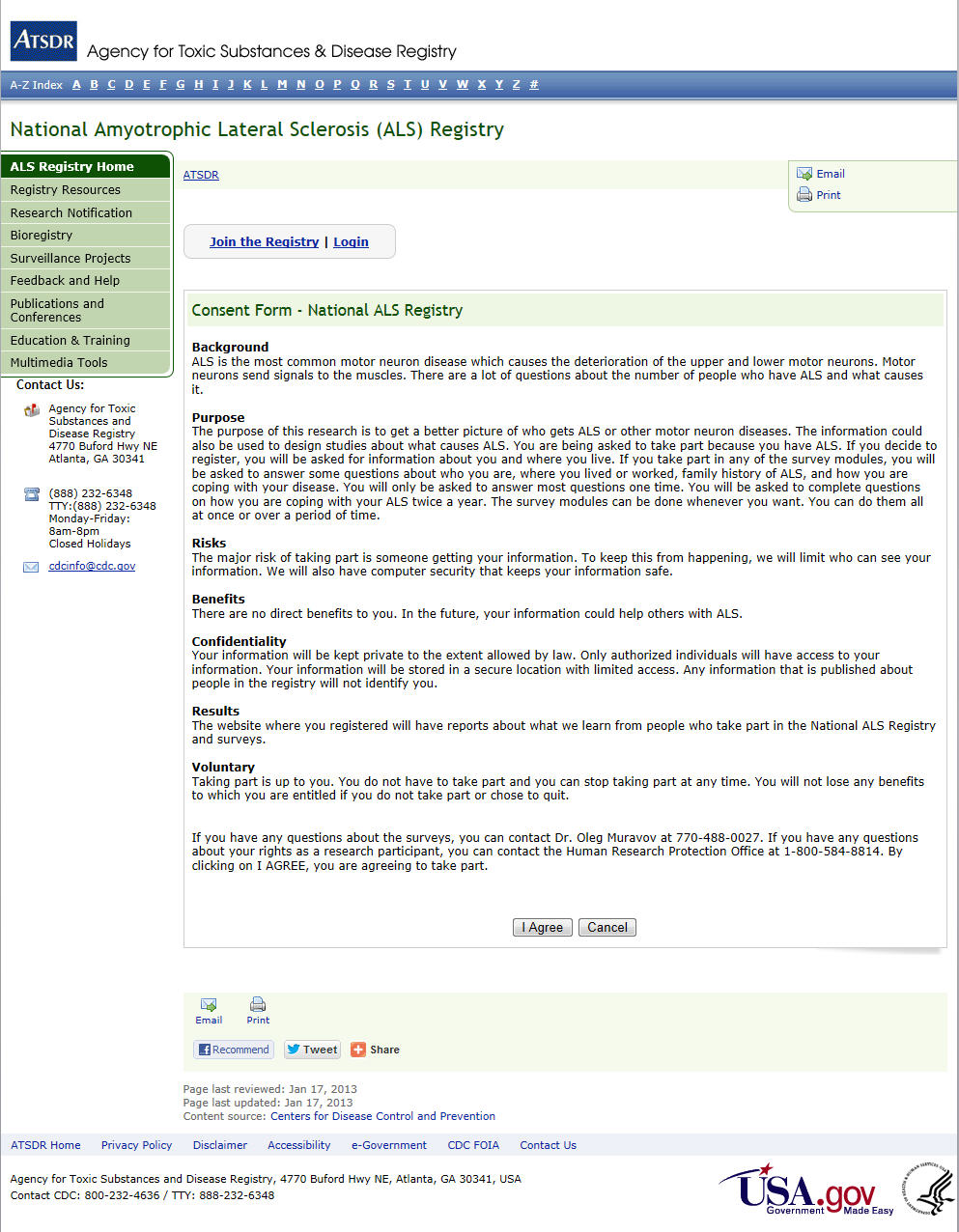 ATSDR Agency for Toxic Substances & Disease Registry

A-Z Index A B C D E F G H I J K L M N O P Q R S T U V W X Y Z #

National Amyotrophic Lateral Sclerosis (ALS) Registry

ALS Registry Home
Registry Resources
Research Notification
Bioregistry
Surveillance Projects
Feedback and Help
Publications and Conferences
Education & Training
Multimedia Tools

Contact Us:
Agency for Toxic Substances and Disease Registry
4770 Buford Hwy NE
Atlanta, GA 30341

(888) 232-6348
TTY:(888) 232-6348
Monday-Friday: 8am-8pm
Closed Holidays

cdcinfo@cdc.gov

ATSDR

Email
Print

Join the Registry | Login

Consent Form - National ALS Registry

Background
ALS is the most common motor neuron disease which causes the deterioration of the upper and lower motor neurons. Motor neurons send signals to the muscles. There are a lot of questions about the number of people who have ALS and what causes it.

Purpose
The purpose of this research is to get a better picture of who gets ALS or other motor neuron diseases. The information could also be used to design studies about what causes ALS. You are being asked to take part because you have ALS. If you decide to register, you will be asked for information about you and where you live. If you take part in any of the survey modules, you will be asked to answer some questions about who you are, where you lived or worked, family history of ALS, and how you are coping with your disease. You will only be asked to answer most questions one time. You will be asked to complete questions on how you are coping with your ALS twice a year. The survey modules can be done whenever you want. You can do them all at once or over a period of time.

Risks
The major risk of taking part is someone getting your information. To keep this from happening, we will limit who can see your information. We will also have computer security that keeps your information safe.

Benefits
There are no direct benefits to you. In the future, your information could help others with ALS.

Confidentiality
Your information will be kept private to the extent allowed by law. Only authorized individuals will have access to your information. Your information will be stored in a secure location with limited access. Any information that is published about people in the registry will not identify you.

Results
The website where you registered will have reports about what we learn from people who take part in the National ALS Registry and surveys.

Voluntary
Taking part is up to you. You do not have to take part and you can stop taking part at any time. You will not lose any benefits to which you are entitled if you do not take part or chose to quit.

If you have any questions about the surveys, you can contact Dr. Oleg Muravov at 770-488-0027. If you have any questions about your rights as a research participant, you can contact the Human Research Protection Office at 1-800-584-8814. By clicking on I AGREE, you are agreeing to take part.

I Agree Cancel

Email Print

Recommend Tweet Share

Page last reviewed: Jan 17, 2013
Page last updated: Jan 17, 2013
Content source: Centers for Disease Control and Prevention

ATSDR Home Privacy Policy Disclaimer Accessibility e-Government CDC FOIA Contact Us

Agency for Toxic Substances and Disease Registry, 4770 Buford Hwy NE, Atlanta, GA 30341, USA
Contact CDC: 800-232-4636 / TTY: 888-232-6348

USA.gov Government Made Easy